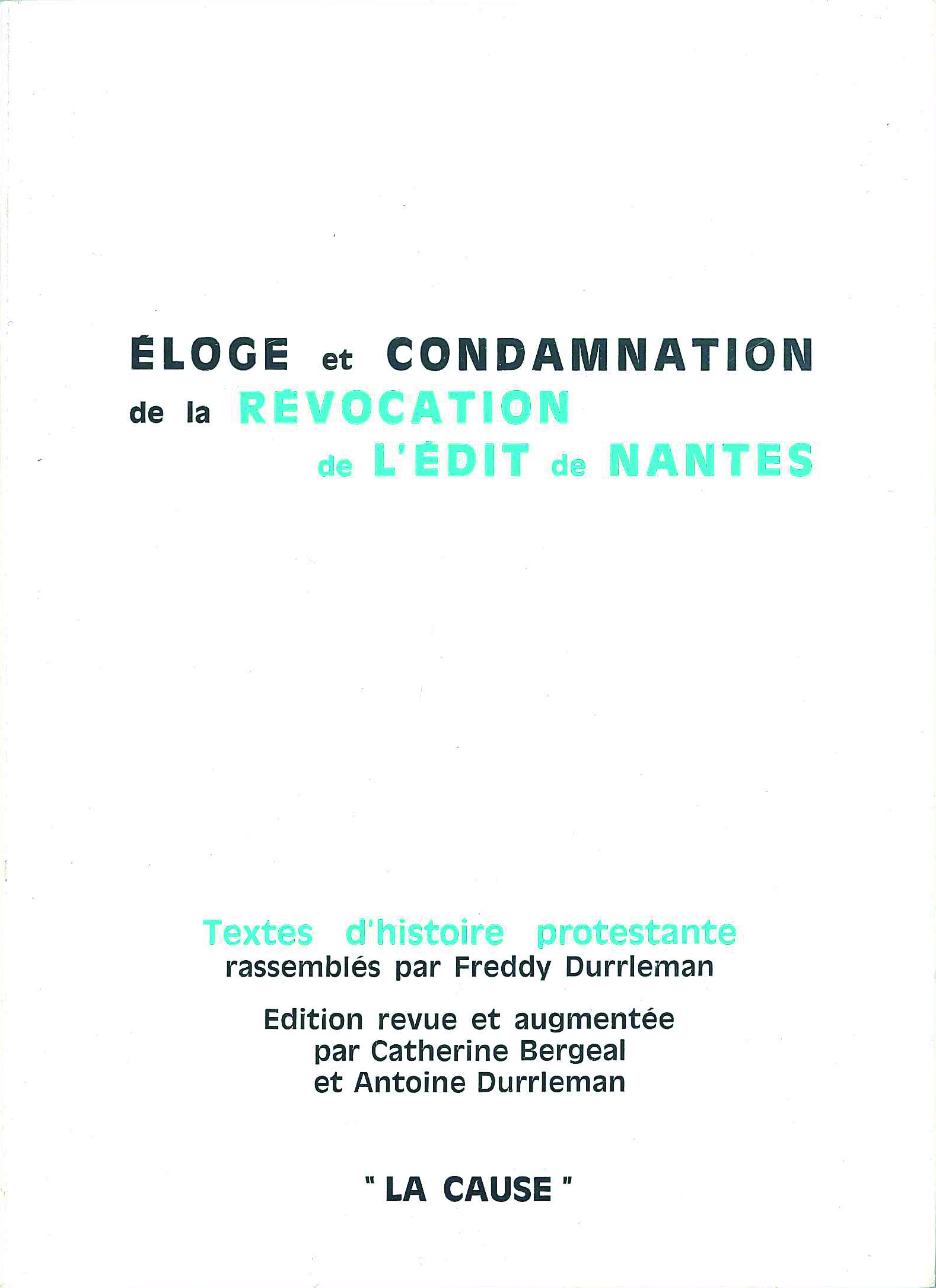 ÉLOGE et CONDAMNATION
de la RÉVOCATION
de L'ÉDIT de NANTES

Textes d'histoire protestante
rassemblés par Freddy Durrleman

Edition revue et augmentée
par Catherine Bergeal
et Antoine Durrleman

" LA CAUSE "